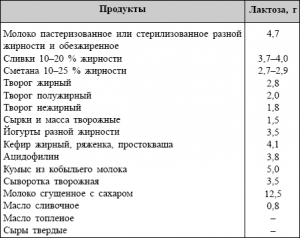 | Продукты | Лактоза, г |
|---|---|
| Молоко пастеризованное или стерилизованное разной жирности и обезжиренное | 4,7 |
| Сливки 10–20 % жирности | 3,7–4,0 |
| Сметана 10–25 % жирности | 2,7–2,9 |
| Творог жирный | 2,8 |
| Творог полужирный | 2,0 |
| Творог нежирный | 1,8 |
| Сырки и масса творожные | 1,5 |
| Йогурты разной жирности | 3,5 |
| Кефир жирный, ряженка, простокваша | 4,1 |
| Ацидофилин | 3,8 |
| Кумыс из кобыльего молока | 5,0 |
| Сыворотка творожная | 3,5 |
| Молоко сгущенное с сахаром | 12,5 |
| Масло сливочное | 0,8 |
| Масло топленое | – |
| Сыры твердые | – |